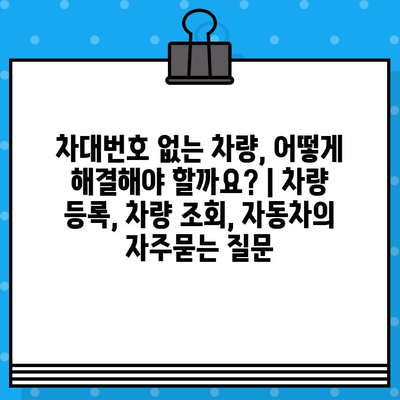 차대번호 없는 차량, 어떻게 해결해야 할까요? | 차량 등록, 차량 조회, 자동차의 자주묻는 질문